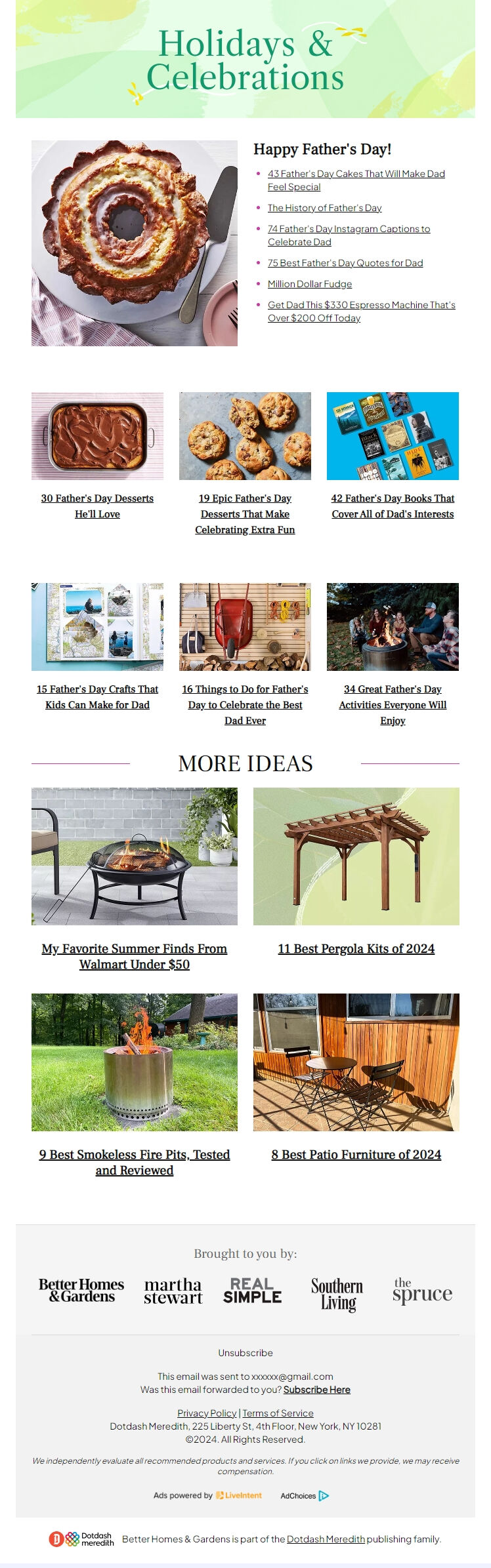 Holidays & Celebrations

Happy Father's Day!

• 43 Father's Day Cakes That Will Make Dad Feel Special
• The History of Father's Day
• 74 Father's Day Instagram Captions to Celebrate Dad
• 75 Best Father's Day Quotes for Dad
• Million Dollar Fudge
• Get Dad This $330 Espresso Machine That's Over $200 Off Today

30 Father's Day Desserts He'll Love

19 Epic Father's Day Desserts That Make Celebrating Extra Fun

42 Father's Day Books That Cover All of Dad's Interests

15 Father's Day Crafts That Kids Can Make for Dad

16 Things to Do for Father's Day to Celebrate the Best Dad Ever

34 Great Father's Day Activities Everyone Will Enjoy

MORE IDEAS

My Favorite Summer Finds From Walmart Under $50

11 Best Pergola Kits of 2024

9 Best Smokeless Fire Pits, Tested and Reviewed

8 Best Patio Furniture of 2024

Brought to you by:

Better Homes & Gardens
martha stewart
REAL SIMPLE
Southern Living
the spruce

Unsubscribe

This email was sent to xxxxxx@gmail.com
Was this email forwarded to you? Subscribe Here

Privacy Policy | Terms of Service
Dotdash Meredith, 225 Liberty St, 4th Floor, New York, NY 10281
©2024. All Rights Reserved.

We independently evaluate all recommended products and services. If you click on links we provide, we may receive compensation.

Ads powered by LiveIntent AdChoices

Dotdash meredith Better Homes & Gardens is part of the Dotdash Meredith publishing family.